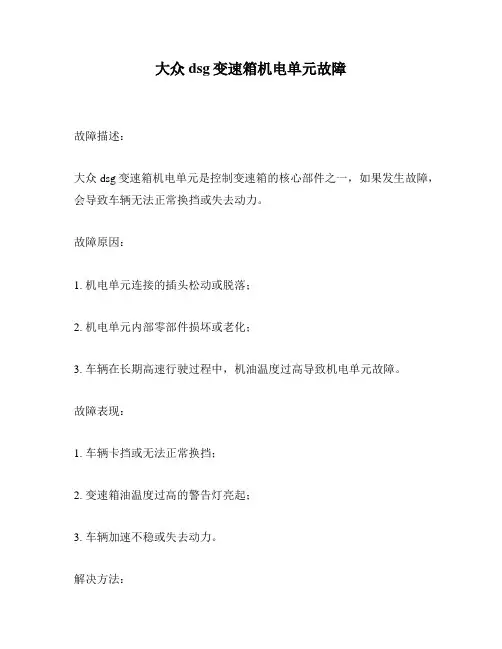 大众 dsg 变速箱机电单元故障

故障描述：

大众 dsg 变速箱机电单元是控制变速箱的核心部件之一，如果发生故障，会导致车辆无法正常换挡或失去动力。

故障原因：

1. 机电单元连接的插头松动或脱落；

2. 机电单元内部零部件损坏或老化；

3. 车辆在长期高速行驶过程中，机油温度过高导致机电单元故障。

故障表现：

1. 车辆卡挡或无法正常换挡；

2. 变速箱油温度过高的警告灯亮起；

3. 车辆加速不稳或失去动力。

解决方法：